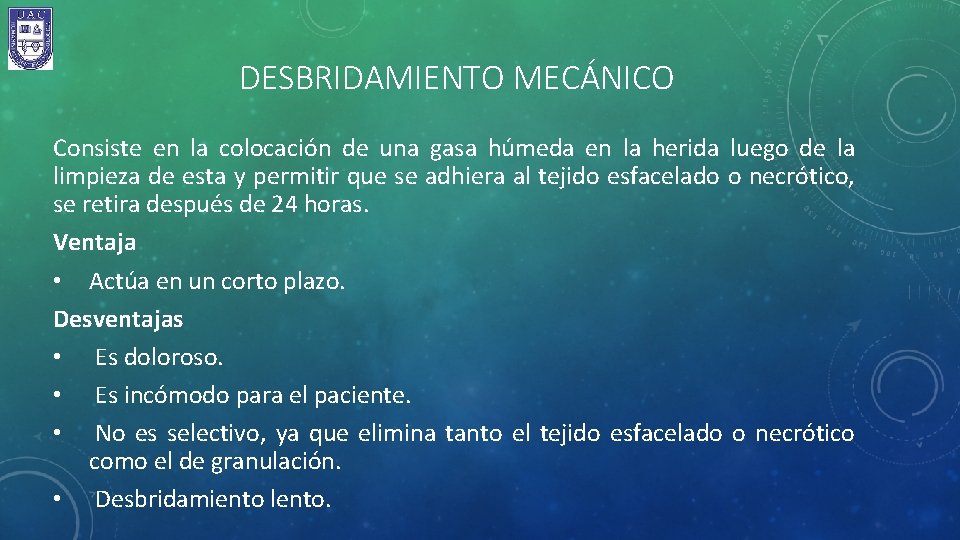 DESBRIDAMIENTO MECÁNICO

Consiste en la colocación de una gasa húmeda en la herida luego de la limpieza de esta y permitir que se adhiera al tejido esfacelado o necrótico, se retira después de 24 horas.

Ventaja

• Actúa en un corto plazo.

Desventajas

• Es doloroso.

• Es incómodo para el paciente.

• No es selectivo, ya que elimina tanto el tejido esfacelado o necrótico como el de granulación.

• Desbridamiento lento.